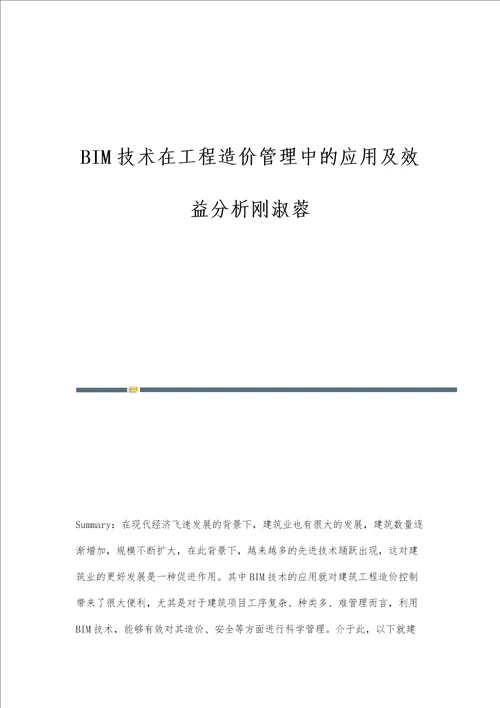 BIM技术在工程造价管理中的应用及效益分析刚淑蓉

Summary：在现代经济飞速发展的背景下，建筑业也有很大的发展，建筑数量逐渐增加，规模不断扩大，在此背景下，越来越多的先进技术踊跃出现，这对建筑业的更好发展是一种促进作用。其中BIM技术的应用就对建筑工程造价控制带来了很大便利，尤其是对于建筑项目工序复杂、种类多、难管理而言，利用BIM技术，能够有效对其造价、安全等方面进行科学管理。介于此，以下就建